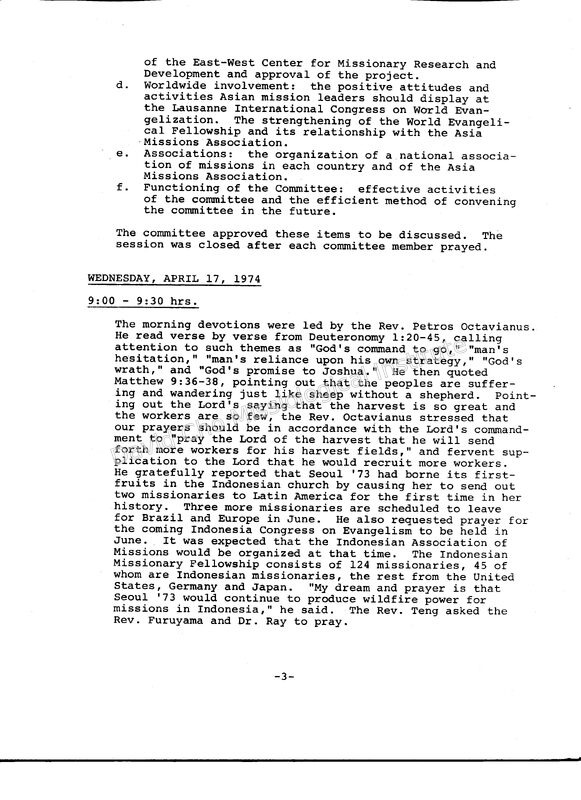 of the East-West Center for Missionary Research and Development and approval of the project.

d. Worldwide involvement: the positive attitudes and activities Asian mission leaders should display at the Lausanne International Congress on World Evangelization. The strengthening of the World Evangelical Fellowship and its relationship with the Asia Missions Association.

e. Associations: the organization of a national association of missions in each country and of the Asia Missions Association.

f. Functioning of the Committee: effective activities of the committee and the efficient method of convening the committee in the future.

The committee approved these items to be discussed. The session was closed after each committee member prayed.

WEDNESDAY, APRIL 17, 1974

9:00 - 9:30 hrs.

The morning devotions were led by the Rev. Petros Octavianus. He read verse by verse from Deuteronomy 1:20-45, calling attention to such themes as "God's command to go," "man's hesitation," "man's reliance upon his own strategy," "God's wrath," and "God's promise to Joshua." He then quoted Matthew 9:36-38, pointing out that the peoples are suffering and wandering just like sheep without a shepherd. Pointing out the Lord's saying that the harvest is so great and the workers are so few, the Rev. Octavianus stressed that our prayers should be in accordance with the Lord's commandment to "pray the Lord of the harvest that he will send forth more workers for his harvest fields," and fervent supplication to the Lord that he would recruit more workers. He gratefully reported that Seoul '73 had borne its firstfruits in the Indonesian church by causing her to send out two missionaries to Latin America for the first time in her history. Three more missionaries are scheduled to leave for Brazil and Europe in June. He also requested prayer for the coming Indonesia Congress on Evangelism to be held in June. It was expected that the Indonesian Association of Missions would be organized at that time. The Indonesian Missionary Fellowship consists of 124 missionaries, 45 of whom are Indonesian missionaries, the rest from the United States, Germany and Japan. "My dream and prayer is that Seoul '73 would continue to produce wildfire power for missions in Indonesia," he said. The Rev. Teng asked the Rev. Furuyama and Dr. Ray to pray.

-3-